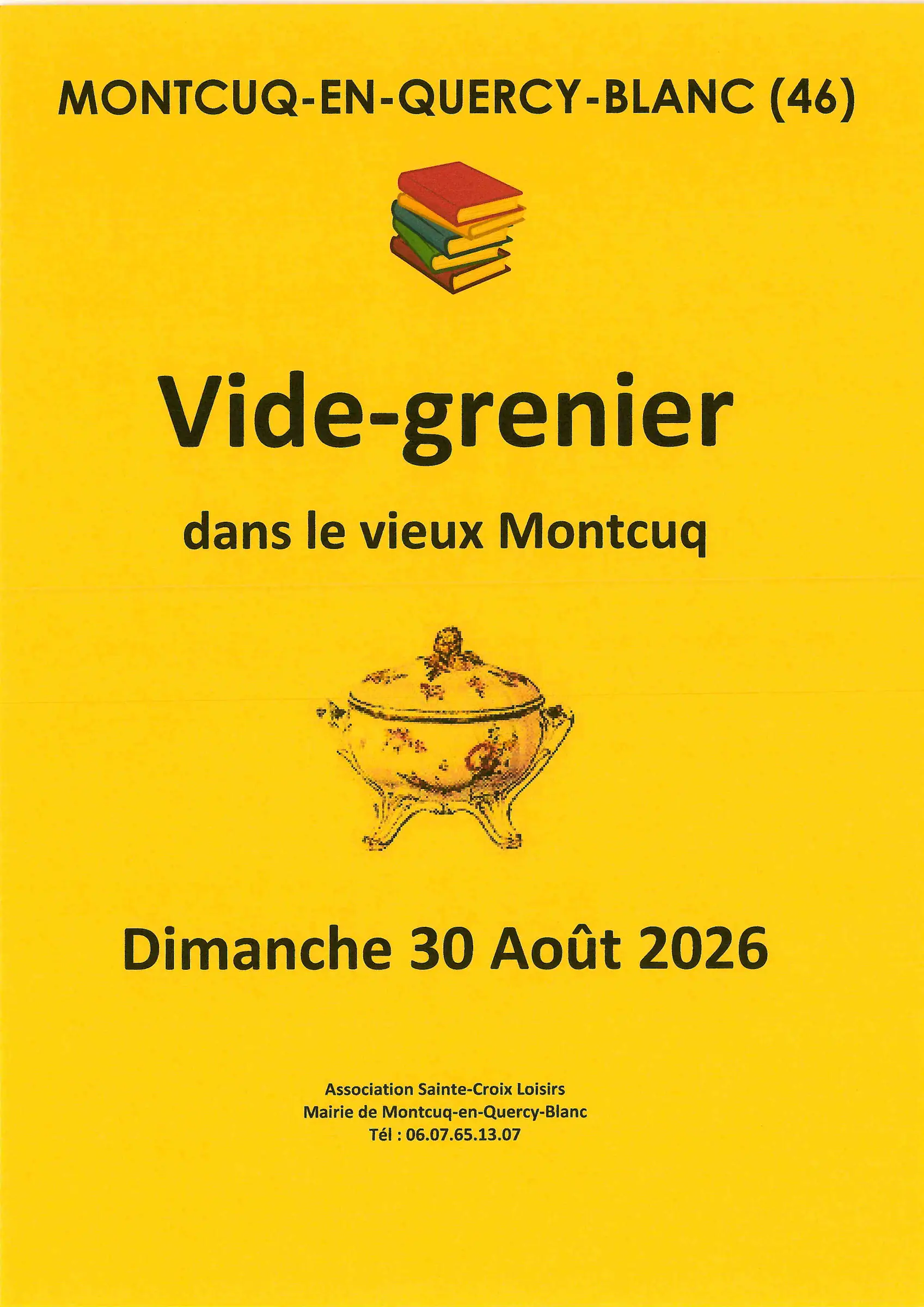 MONTCUQ-EN-QUERCY-BLANC (46)

Vide-grenier

dans le vieux Montcuq

Dimanche 30 Août 2026

Association Sainte-Croix Loisirs
Mairie de Montcuq-en-Quercy-Blanc
Tél : 06.07.65.13.07